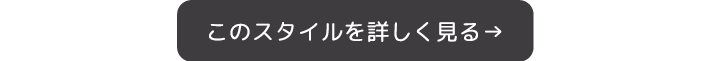 このスタイルを詳しく見る→